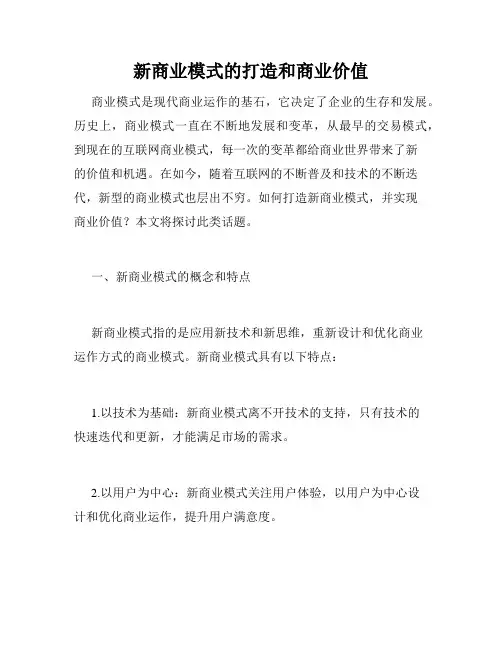 新商业模式的打造和商业价值

商业模式是现代商业运作的基石，它决定了企业的生存和发展。历史上，商业模式一直在不断地发展和变革，从最早的交易模式，到现在的互联网商业模式，每一次的变革都给商业世界带来了新的价值和机遇。在如今，随着互联网的不断普及和技术的不断迭代，新型的商业模式也层出不穷。如何打造新商业模式，并实现商业价值？本文将探讨此类话题。

一、新商业模式的概念和特点

新商业模式指的是应用新技术和新思维，重新设计和优化商业运作方式的商业模式。新商业模式具有以下特点：

1.以技术为基础：新商业模式离不开技术的支持，只有技术的快速迭代和更新，才能满足市场的需求。

2.以用户为中心：新商业模式关注用户体验，以用户为中心设计和优化商业运作，提升用户满意度。